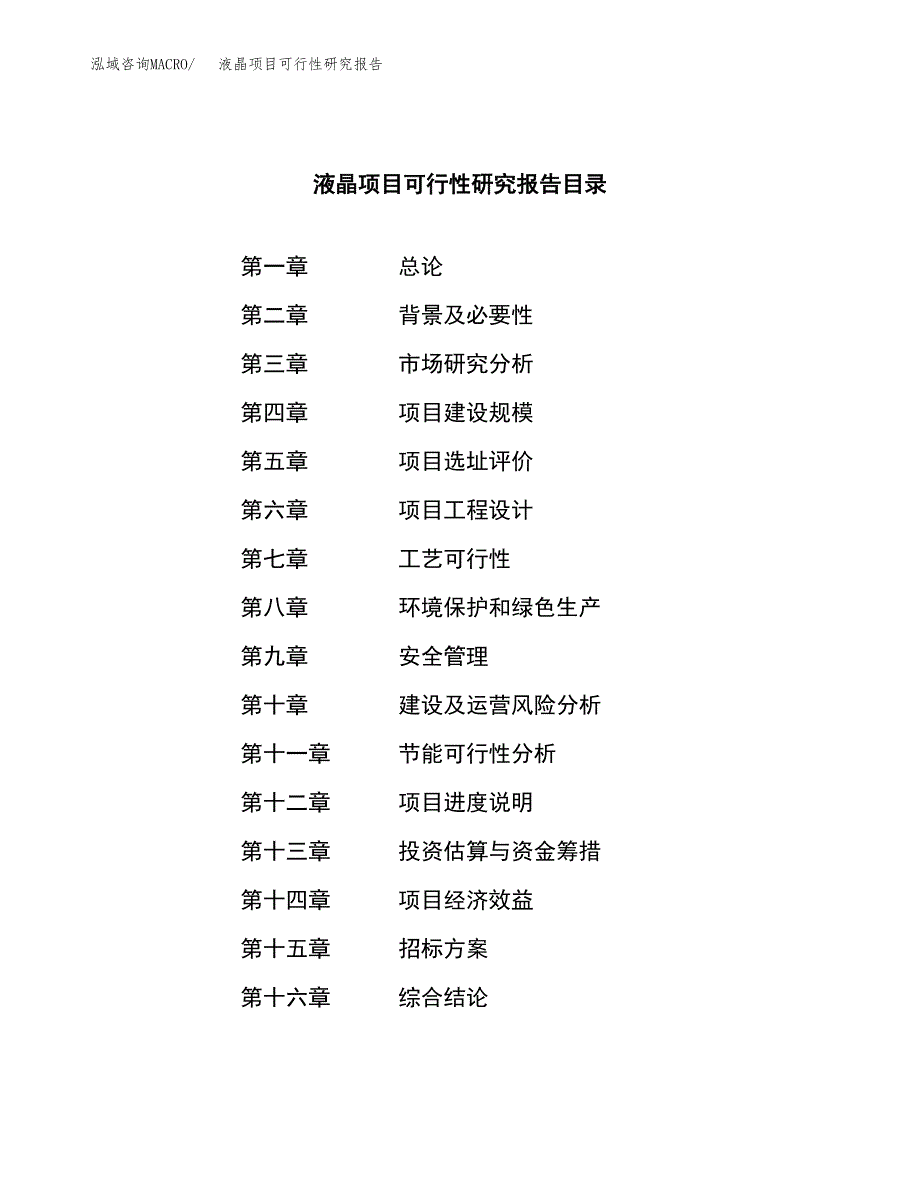 泓域咨询MACRO/　液晶项目可行性研究报告

液晶项目可行性研究报告目录

第一章　总论
第二章　背景及必要性
第三章　市场研究分析
第四章　项目建设规模
第五章　项目选址评价
第六章　项目工程设计
第七章　工艺可行性
第八章　环境保护和绿色生产
第九章　安全管理
第十章　建设及运营风险分析
第十一章　节能可行性分析
第十二章　项目进度说明
第十三章　投资估算与资金筹措
第十四章　项目经济效益
第十五章　招标方案
第十六章　综合结论